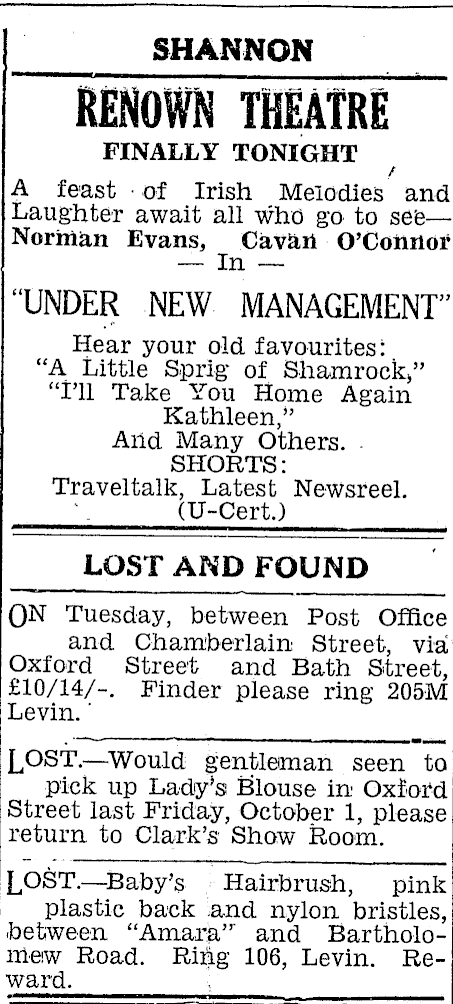 SHANNON

RENOWN THEATRE

FINALLY TONIGHT

A feast of Irish Melodies and Laughter await all who go to see—
Norman Evans, Cavan O'Connor
— In —

"UNDER NEW MANAGEMENT"

Hear your old favourites:
"A Little Sprig of Shamrock,"
"I'll Take You Home Again Kathleen,"
And Many Others.
SHORTS:
Traveltalk, Latest Newsreel.
(U-Cert.)

LOST AND FOUND

ON Tuesday, between Post Office and Chamberlain Street, via Oxford Street and Bath Street, £10/14/-. Finder please ring 205M Levin.

LOST.—Would gentleman seen to pick up Lady's Blouse in Oxford Street last Friday, October 1, please return to Clark's Show Room.

LOST.—Baby's Hairbrush, pink plastic back and nylon bristles, between "Amara" and Bartholomew Road. Ring 106, Levin. Reward.